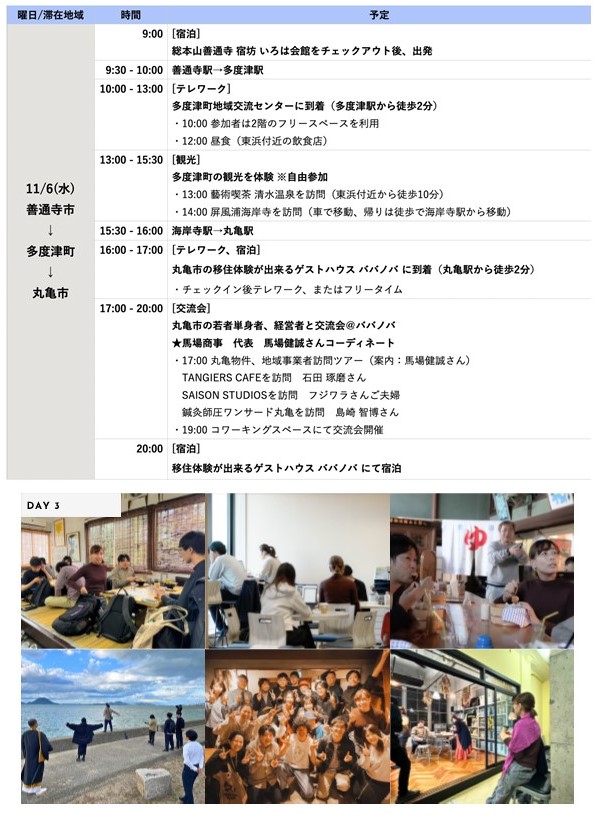 | 曜日/滞在地域 | 時間 | 予定 |
|---|---|---|
| 11/6(水) 善通寺市 ↓ 多度津町 ↓ 丸亀市 | 9:00 | [宿泊] 総本山善通寺 宿坊 いろは会館をチェックアウト後、出発 |
| | 9:30 - 10:00 | 善通寺駅→多度津駅 |
| | 10:00 - 13:00 | [テレワーク] 多度津町地域交流センターに到着（多度津駅から徒歩2分） ・10:00 参加者は2階のフリースペースを利用 ・12:00 昼食（東浜付近の飲食店） |
| | 13:00 - 15:30 | [観光] 多度津町の観光を体験 ※自由参加 ・13:00 藝術喫茶 清水温泉を訪問（東浜付近から徒歩10分） ・14:00 屏風浦海岸寺を訪問（車で移動、帰りは徒歩で海岸寺駅から移動） |
| | 15:30 - 16:00 | 海岸寺駅→丸亀駅 |
| | 16:00 - 17:00 | [テレワーク、宿泊] 丸亀市の移住体験が出来るゲストハウス ババノバ に到着（丸亀駅から徒歩2分） ・チェックイン後テレワーク、またはフリータイム |
| | 17:00 - 20:00 | [交流会] 丸亀市の若者単身者、経営者と交流会@ババノバ ★馬場商事 代表 馬場健誠さんコーディネート ・17:00 丸亀物件、地域事業者訪問ツアー（案内：馬場健誠さん） TANGIERS CAFEを訪問 石田 琢磨さん SAISON STUDIOSを訪問 フジワラさんご夫婦 鍼灸師圧ワンサード丸亀を訪問 島崎 智博さん ・19:00 コワーキングスペースにて交流会開催 |
| | 20:00 | [宿泊] 移住体験が出来るゲストハウス ババノバ にて宿泊 |

DAY 3

ゆ